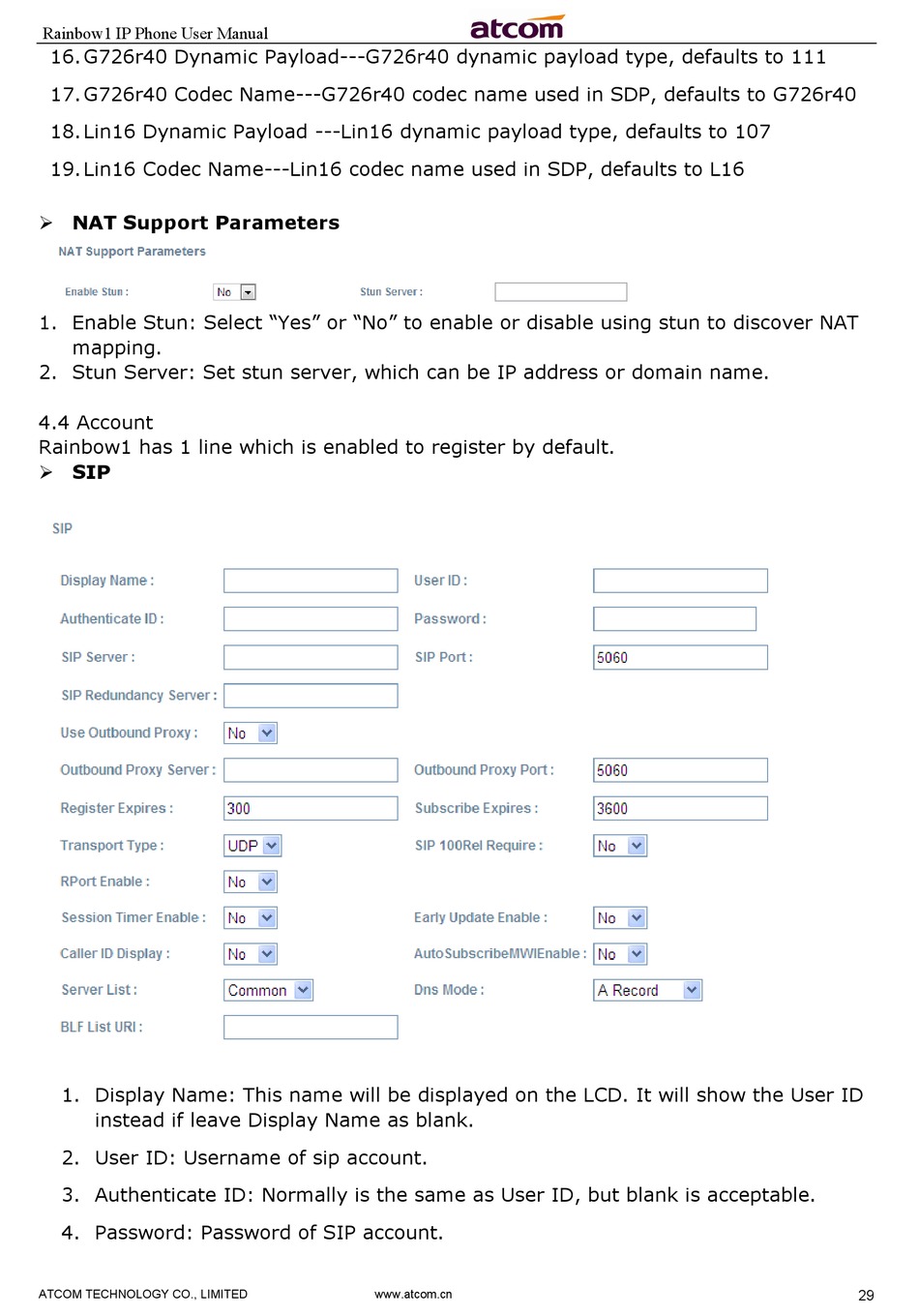 Rainbow1 IP Phone User Manual atcom

16. G726r40 Dynamic Payload---G726r40 dynamic payload type, defaults to 111

17. G726r40 Codec Name---G726r40 codec name used in SDP, defaults to G726r40

18. Lin16 Dynamic Payload ---Lin16 dynamic payload type, defaults to 107

19. Lin16 Codec Name---Lin16 codec name used in SDP, defaults to L16

➢ NAT Support Parameters

NAT Support Parameters

Enable Stun : No

Stun Server :

1. Enable Stun: Select “Yes” or “No” to enable or disable using stun to discover NAT mapping.
2. Stun Server: Set stun server, which can be IP address or domain name.

4.4 Account
Rainbow1 has 1 line which is enabled to register by default.

➢ SIP

SIP

Display Name :
User ID :
Authenticate ID :
Password :
SIP Server :
SIP Port : 5060
SIP Redundancy Server :
Use Outbound Proxy : No
Outbound Proxy Server :
Outbound Proxy Port : 5060
Register Expires : 300
Subscribe Expires : 3600
Transport Type : UDP
SIP 100Rel Require : No
RPort Enable : No
Session Timer Enable : No
Early Update Enable : No
Caller ID Display : No
AutoSubscribeMWIEnable : No
Server List : Common
Dns Mode : A Record
BLF List URI :

1. Display Name: This name will be displayed on the LCD. It will show the User ID instead if leave Display Name as blank.

2. User ID: Username of sip account.

3. Authenticate ID: Normally is the same as User ID, but blank is acceptable.

4. Password: Password of SIP account.

ATCOM TECHNOLOGY CO., LIMITED www.atcom.cn 29